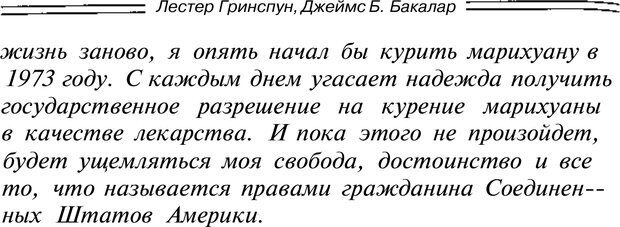 Лестер Гринспун, Джеймс Б. Бакалар

жизнь заново, я опять начал бы курить марихуану в 1973 году. С каждым днем угасает надежда получить государственное разрешение на курение марихуаны в качестве лекарства. И пока этого не произойдет, будет ущемляться моя свобода, достоинство и все то, что называется правами гражданина Соединенных Штатов Америки.